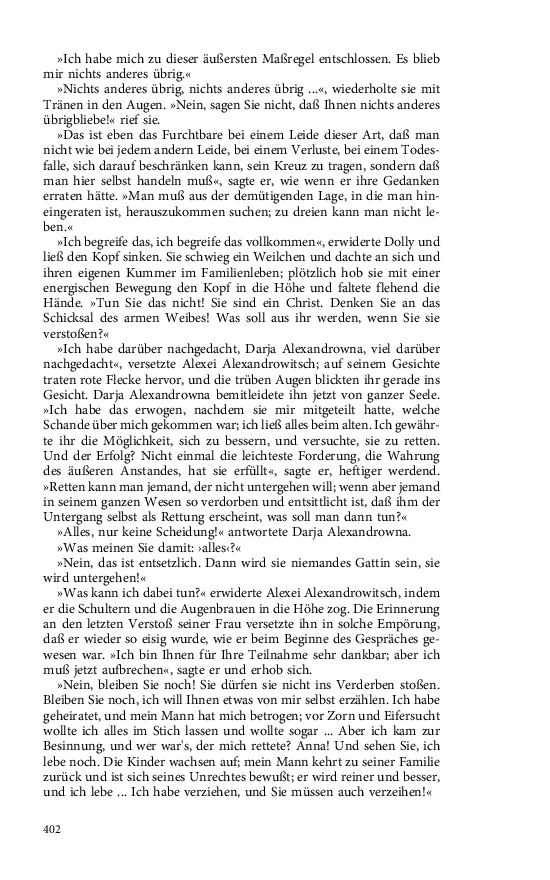 »Ich habe mich zu dieser äußersten Maßregel entschlossen. Es blieb mir nichts anderes übrig.«

»Nichts anderes übrig, nichts anderes übrig ...«, wiederholte sie mit Tränen in den Augen. »Nein, sagen Sie nicht, daß Ihnen nichts anderes übrigbliebe!« rief sie.

»Das ist eben das Furchtbare bei einem Leide dieser Art, daß man nicht wie bei jedem andern Leide, bei einem Verluste, bei einem Todesfalle, sich darauf beschränken kann, sein Kreuz zu tragen, sondern daß man hier selbst handeln muß«, sagte er, wie wenn er ihre Gedanken erraten hätte. »Man muß aus der demütigenden Lage, in die man hineingeraten ist, herauszukommen suchen; zu dreien kann man nicht leben.«

»Ich begreife das, ich begreife das vollkommen«, erwiderte Dolly und ließ den Kopf sinken. Sie schwieg ein Weilchen und dachte an sich und ihren eigenen Kummer im Familienleben; plötzlich hob sie mit einer energischen Bewegung den Kopf in die Höhe und faltete flehend die Hände. »Tun Sie das nicht! Sie sind ein Christ. Denken Sie an das Schicksal des armen Weibes! Was soll aus ihr werden, wenn Sie sie verstoßen?«

»Ich habe darüber nachgedacht, Darja Alexandrowna, viel darüber nachgedacht«, versetzte Alexei Alexandrowitsch; auf seinem Gesichte traten rote Flecke hervor, und die trüben Augen blickten ihr gerade ins Gesicht. Darja Alexandrowna bemitleidete ihn jetzt von ganzer Seele. »Ich habe das erwogen, nachdem sie mir mitgeteilt hatte, welche Schande über mich gekommen war; ich ließ alles beim alten. Ich gewährte ihr die Möglichkeit, sich zu bessern, und versuchte, sie zu retten. Und der Erfolg? Nicht einmal die leichteste Forderung, die Wahrung des äußeren Anstandes, hat sie erfüllt«, sagte er, heftiger werdend. »Retten kann man jemand, der nicht untergehen will; wenn aber jemand in seinem ganzen Wesen so verdorben und entsittlicht ist, daß ihm der Untergang selbst als Rettung erscheint, was soll man dann tun?«

»Alles, nur keine Scheidung!« antwortete Darja Alexandrowna.

»Was meinen Sie damit: ›alles‹?«

»Nein, das ist entsetzlich. Dann wird sie niemandes Gattin sein, sie wird untergehen!«

»Was kann ich dabei tun?« erwiderte Alexei Alexandrowitsch, indem er die Schultern und die Augenbrauen in die Höhe zog. Die Erinnerung an den letzten Verstoß seiner Frau versetzte ihn in solche Empörung, daß er wieder so eisig wurde, wie er beim Beginne des Gespräches gewesen war. »Ich bin Ihnen für Ihre Teilnahme sehr dankbar; aber ich muß jetzt aufbrechen«, sagte er und erhob sich.

»Nein, bleiben Sie noch! Sie dürfen sie nicht ins Verderben stoßen. Bleiben Sie noch, ich will Ihnen etwas von mir selbst erzählen. Ich habe geheiratet, und mein Mann hat mich betrogen; vor Zorn und Eifersucht wollte ich alles im Stich lassen und wollte sogar ... Aber ich kam zur Besinnung, und wer war's, der mich rettete? Anna! Und sehen Sie, ich lebe noch. Die Kinder wachsen auf; mein Mann kehrt zu seiner Familie zurück und ist sich seines Unrechtes bewußt; er wird reiner und besser, und ich lebe ... Ich habe verziehen, und Sie müssen auch verzeihen!«

402